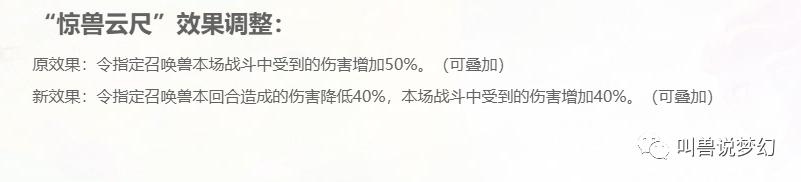 “惊兽云尺”效果调整：

原效果：令指定召唤兽本场战斗中受到的伤害增加50%。（可叠加）

新效果：令指定召唤兽本回合造成的伤害降低40%，本场战斗中受到的伤害增加40%。（可叠加）

叫兽说梦幻